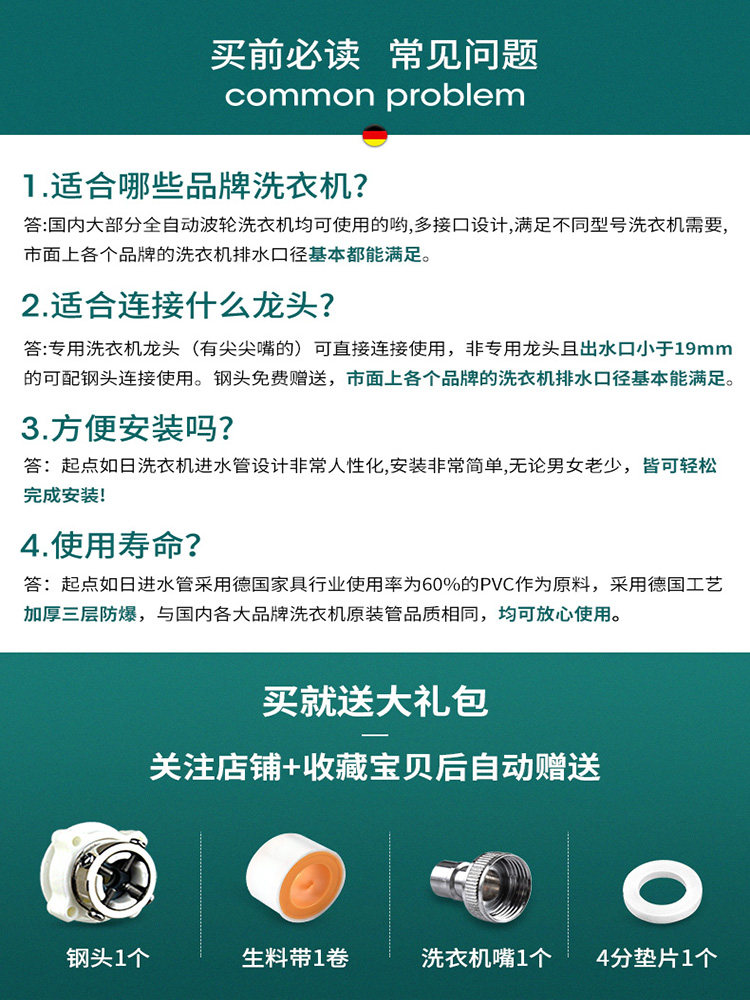 买前必读 常见问题
common problem

1.适合哪些品牌洗衣机?

答:国内大部分全自动波轮洗衣机均可使用的哟,多接口设计,满足不同型号洗衣机需要,市面上各个品牌的洗衣机排水口径基本都能满足。

2.适合连接什么龙头?

答:专用洗衣机龙头（有尖尖嘴的）可直接连接使用，非专用龙头且出水口小于19mm的可配钢头连接使用。钢头免费赠送，市面上各个品牌的洗衣机排水口径基本能满足。

3.方便安装吗?

答：起点如日洗衣机进水管设计非常人性化,安装非常简单,无论男女老少，皆可轻松完成安装!

4.使用寿命?

答：起点如日进水管采用德国家具行业使用率为60%的PVC作为原料，采用德国工艺加厚三层防爆，与国内各大品牌洗衣机原装管品质相同，均可放心使用。

买就送大礼包

关注店铺+收藏宝贝后自动赠送

钢头1个

生料带1卷

洗衣机嘴1个

4分垫片1个